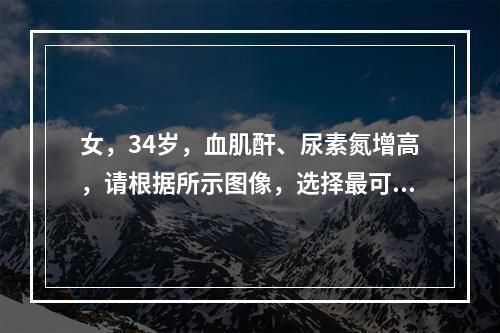 女，34岁，血肌酐、尿素氮增高，请根据所示图像，选择最可...